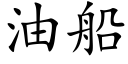 油船